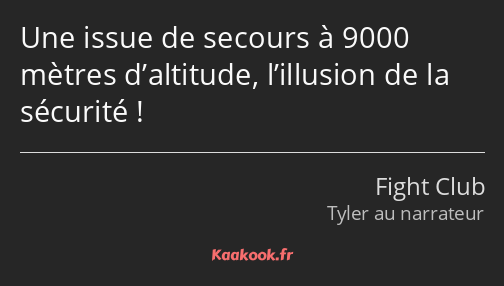 Une issue de secours à 9000 mètres d’altitude, l’illusion de la sécurité !

Fight Club
Tyler au narrateur

Kaakook.fr